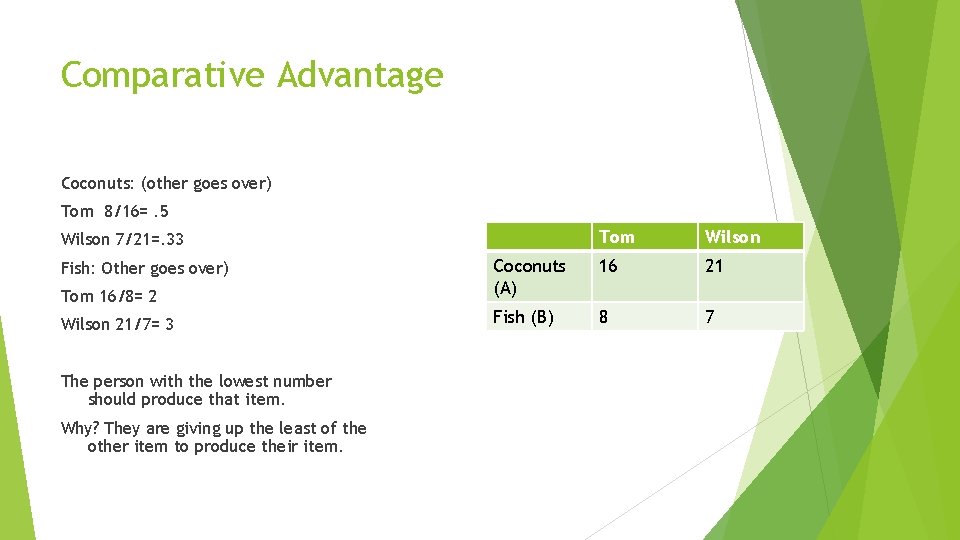 Comparative Advantage

Coconuts: (other goes over)

Tom 8/16= .5

Wilson 7/21=.33

Fish: Other goes over)

Tom 16/8= 2

Wilson 21/7= 3

The person with the lowest number should produce that item.

Why? They are giving up the least of the other item to produce their item.

| | Tom | Wilson |
|---|---|---|
| Coconuts (A) | 16 | 21 |
| Fish (B) | 8 | 7 |